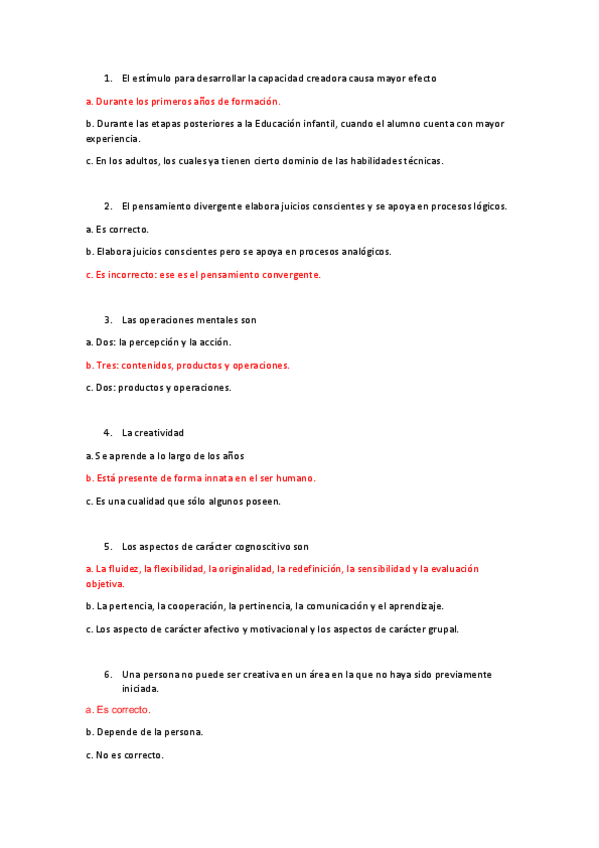 1. El estímulo para desarrollar la capacidad creadora causa mayor efecto

a. Durante los primeros años de formación.

b. Durante las etapas posteriores a la Educación infantil, cuando el alumno cuenta con mayor experiencia.

c. En los adultos, los cuales ya tienen cierto dominio de las habilidades técnicas.

2. El pensamiento divergente elabora juicios conscientes y se apoya en procesos lógicos.

a. Es correcto.

b. Elabora juicios conscientes pero se apoya en procesos analógicos.

c. Es incorrecto: ese es el pensamiento convergente.

3. Las operaciones mentales son

a. Dos: la percepción y la acción.

b. Tres: contenidos, productos y operaciones.

c. Dos: productos y operaciones.

4. La creatividad

a. Se aprende a lo largo de los años

b. Está presente de forma innata en el ser humano.

c. Es una cualidad que sólo algunos poseen.

5. Los aspectos de carácter cognoscitivo son

a. La fluidez, la flexibilidad, la originalidad, la redefinición, la sensibilidad y la evaluación objetiva.

b. La pertencia, la cooperación, la pertinencia, la comunicación y el aprendizaje.

c. Los aspecto de carácter afectivo y motivacional y los aspectos de carácter grupal.

6. Una persona no puede ser creativa en un área en la que no haya sido previamente iniciada.

a. Es correcto.

b. Depende de la persona.

c. No es correcto.